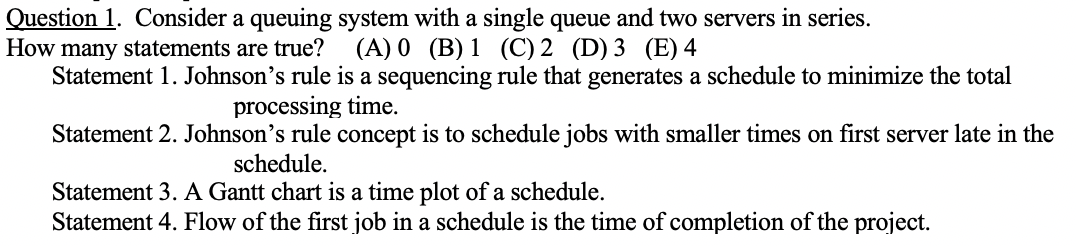 Question 1. Consider a queuing system with a single queue and two servers in series.
How many statements are true? (A) 0 (B) 1 (C) 2 (D) 3 (E) 4

Statement 1. Johnson's rule is a sequencing rule that generates a schedule to minimize the total processing time.

Statement 2. Johnson's rule concept is to schedule jobs with smaller times on first server late in the schedule.

Statement 3. A Gantt chart is a time plot of a schedule.

Statement 4. Flow of the first job in a schedule is the time of completion of the project.